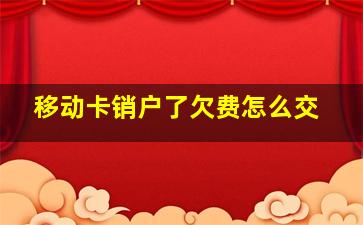 移动卡销户了欠费怎么交